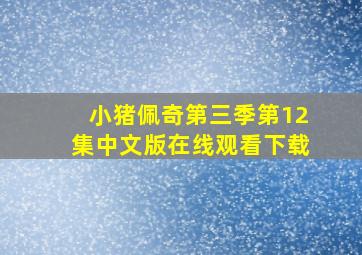 小猪佩奇第三季第12集中文版在线观看下载